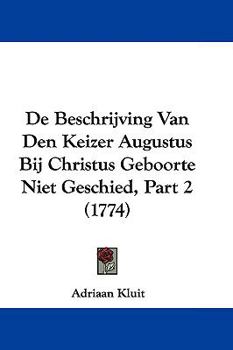 De Beschrijving Van Den Keizer Augustus Bij Christus Geboorte Niet Geschied, Part 2 (1774)

Adriaan Kluit